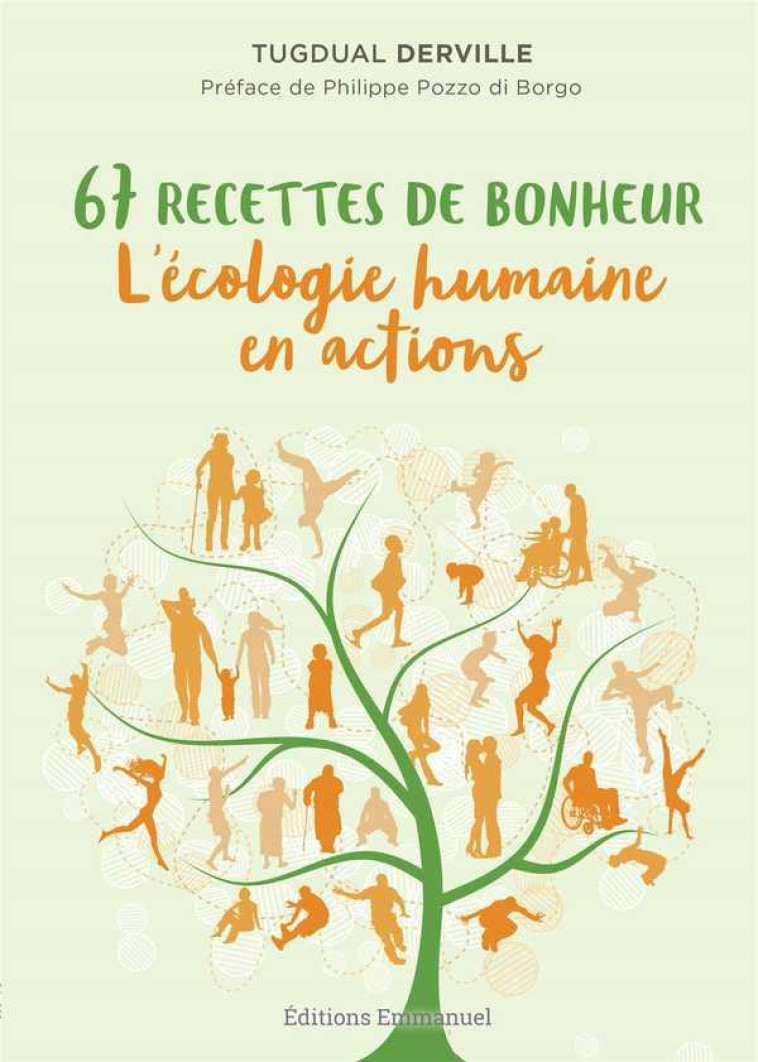 TUGDUAL DERVILLE
Préface de Philippe Pozzo di Borgo

67 RECETTES DE BONHEUR
L'écologie humaine en actions

Éditions Emmanuel